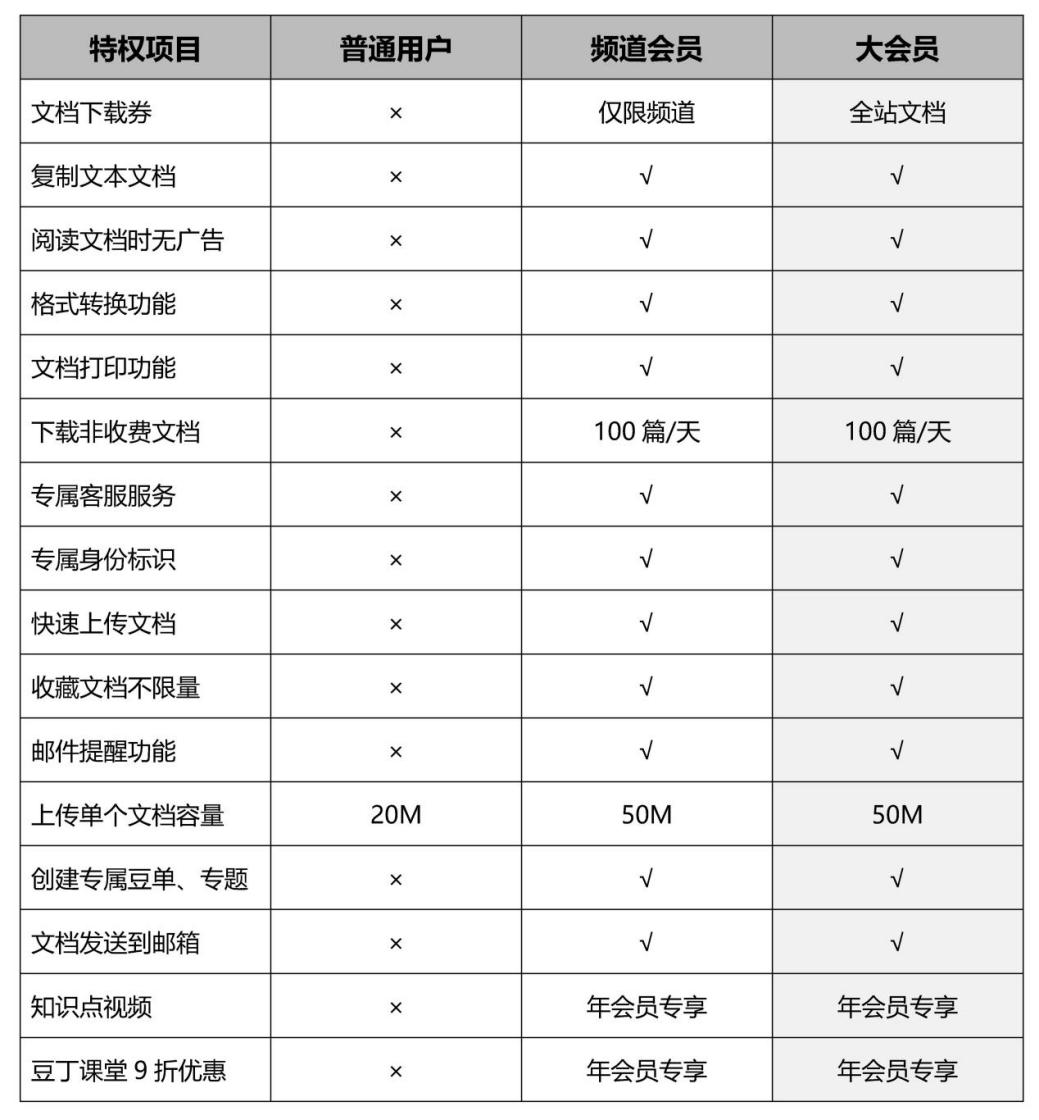 | 特权项目 | 普通用户 | 频道会员 | 大会员 |
|---|---|---|---|
| 文档下载券 | × | 仅限频道 | 全站文档 |
| 复制文本文档 | × | √ | √ |
| 阅读文档时无广告 | × | √ | √ |
| 格式转换功能 | × | √ | √ |
| 文档打印功能 | × | √ | √ |
| 下载非收费文档 | × | 100 篇/天 | 100 篇/天 |
| 专属客服服务 | × | √ | √ |
| 专属身份标识 | × | √ | √ |
| 快速上传文档 | × | √ | √ |
| 收藏文档不限量 | × | √ | √ |
| 邮件提醒功能 | × | √ | √ |
| 上传单个文档容量 | 20M | 50M | 50M |
| 创建专属豆单、专题 | × | √ | √ |
| 文档发送到邮箱 | × | √ | √ |
| 知识点视频 | × | 年会员专享 | 年会员专享 |
| 豆丁课堂 9 折优惠 | × | 年会员专享 | 年会员专享 |